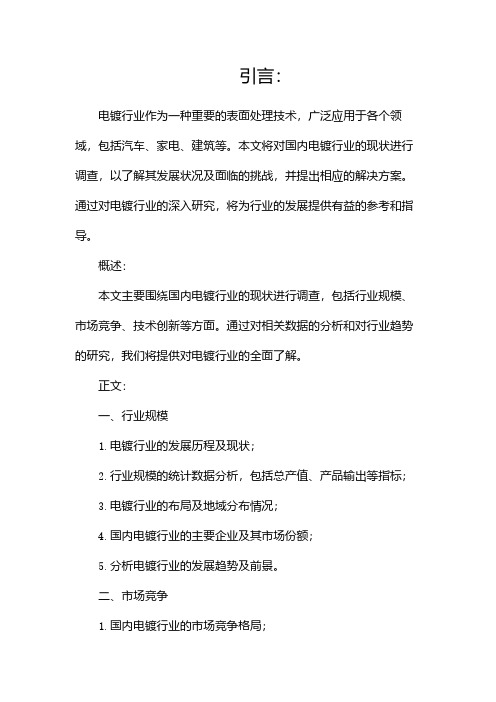 引言：

电镀行业作为一种重要的表面处理技术，广泛应用于各个领域，包括汽车、家电、建筑等。本文将对国内电镀行业的现状进行调查，以了解其发展状况及面临的挑战，并提出相应的解决方案。通过对电镀行业的深入研究，将为行业的发展提供有益的参考和指导。

概述：

本文主要围绕国内电镀行业的现状进行调查，包括行业规模、市场竞争、技术创新等方面。通过对相关数据的分析和对行业趋势的研究，我们将提供对电镀行业的全面了解。

正文：

一、行业规模

1. 电镀行业的发展历程及现状；

2. 行业规模的统计数据分析，包括总产值、产品输出等指标；

3. 电镀行业的布局及地域分布情况；

4. 国内电镀行业的主要企业及其市场份额；

5. 分析电镀行业的发展趋势及前景。

二、市场竞争

1. 国内电镀行业的市场竞争格局；